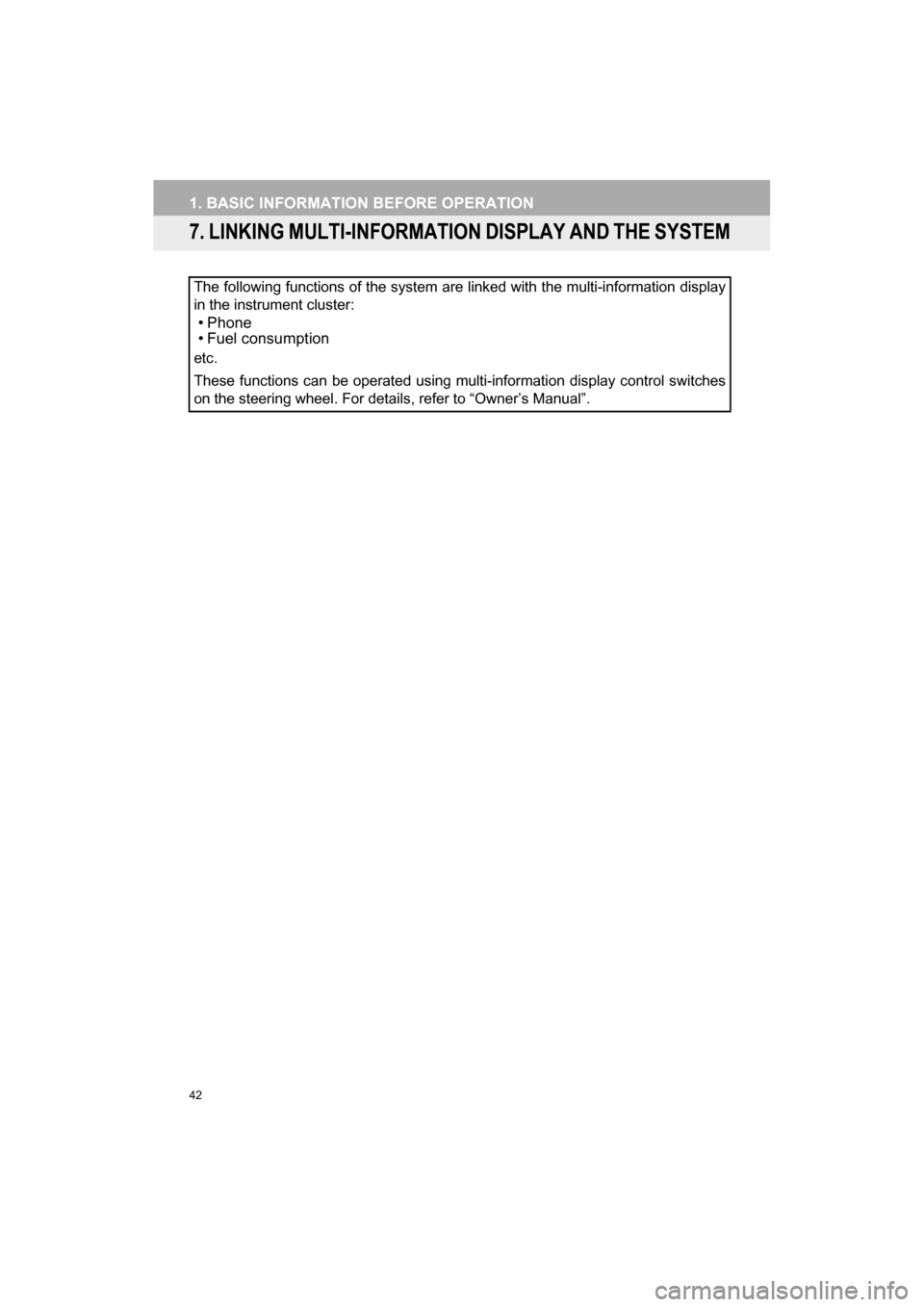 1. BASIC INFORMATION BEFORE OPERATION

7. LINKING MULTI-INFORMATION DISPLAY AND THE SYSTEM

The following functions of the system are linked with the multi-information display in the instrument cluster:
• Phone
• Fuel consumption
etc.

These functions can be operated using multi-information display control switches on the steering wheel. For details, refer to “Owner’s Manual”.

42

carmanualsonline.info